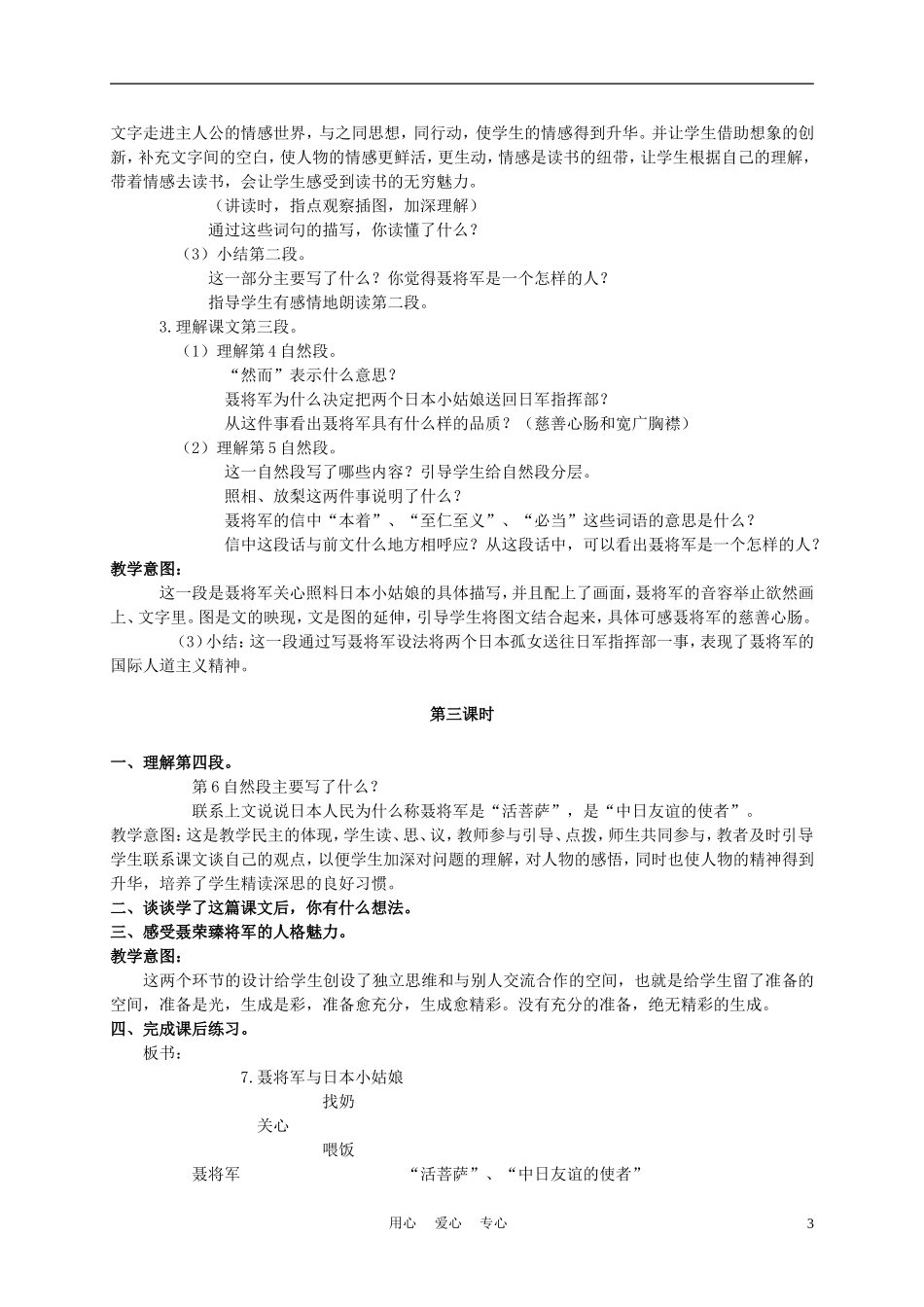 文字走进主人公的情感世界，与之同思想，同行动，使学生的情感得到升华。并让学生借助想象的创新，补充文字间的空白，使人物的情感更鲜活，更生动，情感是读书的纽带，让学生根据自己的理解，带着情感去读书，会让学生感受到读书的无穷魅力。

（讲读时，指点观察插图，加深理解）

通过这些词句的描写，你读懂了什么？

（3）小结第二段。

这一部分主要写了什么？你觉得聂将军是一个怎样的人？

指导学生有感情地朗读第二段。

3.理解课文第三段。

（1）理解第4自然段。

“然而”表示什么意思？

聂将军为什么决定把两个日本小姑娘送回日军指挥部？

从这件事看出聂将军具有什么样的品质？（慈善心肠和宽广胸襟）

（2）理解第5自然段。

这一自然段写了哪些内容？引导学生给自然段分层。

照相、放梨这两件事说明了什么？

聂将军的信中“本着”、“至仁至义”、“必当”这些词语的意思是什么？

信中这段话与前文什么地方相呼应？从这段话中，可以看出聂将军是一个怎样的人？

教学意图：

这一段是聂将军关心照料日本小姑娘的具体描写，并且配上了画面，聂将军的音容举止欲然画上、文字里。图是文的映现，文是图的延伸，引导学生将图文结合起来，具体可感聂将军的慈善心肠。

（3）小结：这一段通过写聂将军设法将两个日本孤女送往日军指挥部一事，表现了聂将军的国际人道主义精神。

第三课时

一、理解第四段。

第6自然段主要写了什么？

联系上文说说日本人民为什么称聂将军是“活菩萨”，是“中日友谊的使者”。

教学意图：这是教学民主的体现，学生读、思、议，教师参与引导、点拨，师生共同参与，教者及时引导学生联系课文谈自己的观点，以便学生加深对问题的理解，对人物的感悟，同时也使人物的精神得到升华，培养了学生精读深思的良好习惯。

二、谈谈学了这篇课文后，你有什么想法。

三、感受聂荣臻将军的人格魅力。

教学意图：

这两个环节的设计给学生创设了独立思维和与别人交流合作的空间，也就是给学生留了准备的空间，准备是光，生成是彩，准备愈充分，生成愈精彩。没有充分的准备，绝无精彩的生成。

四、完成课后练习。

板书：

7.聂将军与日本小姑娘

找奶

关心

喂饭

聂将军　“活菩萨”、“中日友谊的使者”

用心　爱心　专心　3